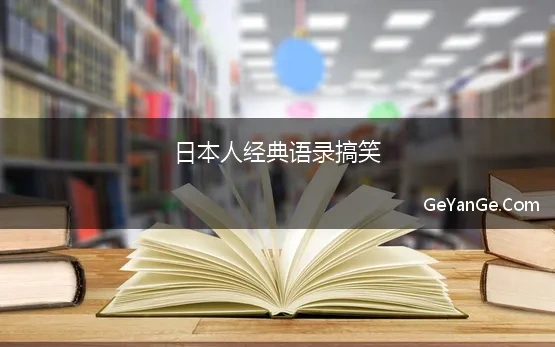 日本人经典语录搞笑

GeYanGe.Com